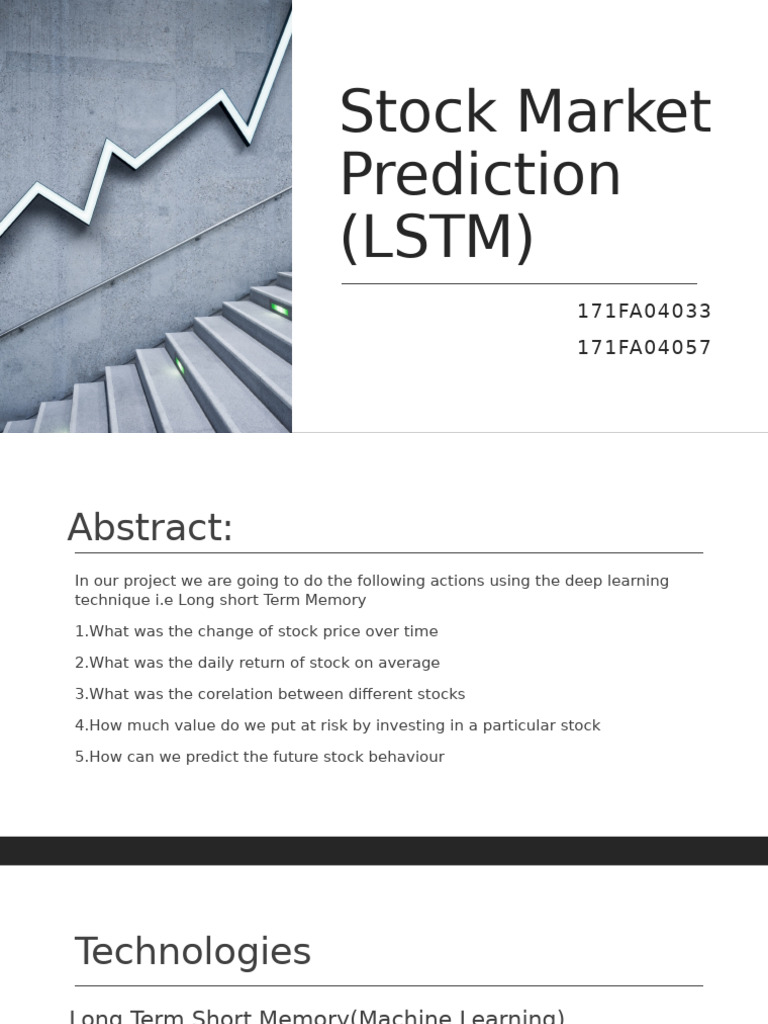 Stock Market Prediction (LSTM)

171FA04033
171FA04057

Abstract:

In our project we are going to do the following actions using the deep learning technique i.e Long short Term Memory

1.What was the change of stock price over time

2.What was the daily return of stock on average

3.What was the corelation between different stocks

4.How much value do we put at risk by investing in a particular stock

5.How can we predict the future stock behaviour

Technologies

Long Term Short Memory(Machine Learning)